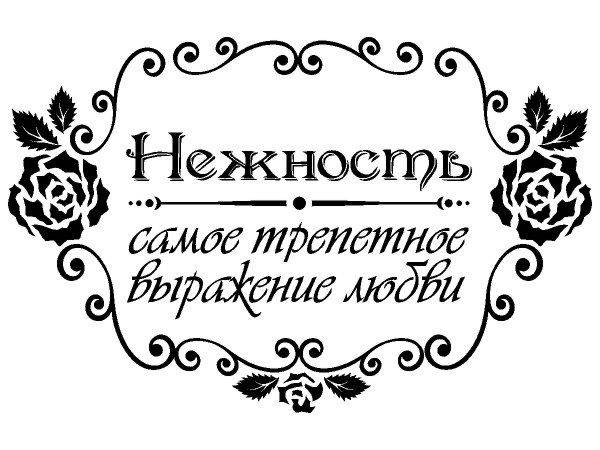 Нежность

самое трепетное выражение любви